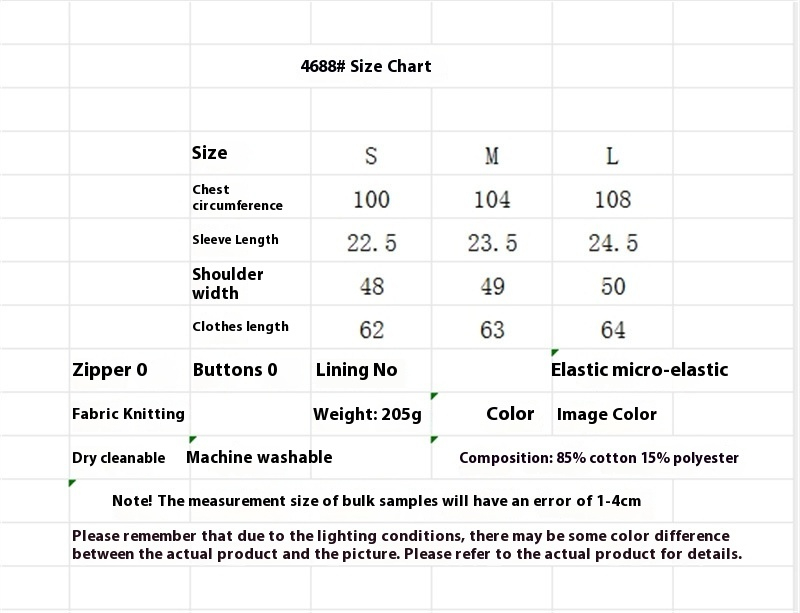 4688# Size Chart

| Size | S | M | L |
|---|---|---|---|
| Chest circumference | 100 | 104 | 108 |
| Sleeve Length | 22.5 | 23.5 | 24.5 |
| Shoulder width | 48 | 49 | 50 |
| Clothes length | 62 | 63 | 64 |

Zipper 0 Buttons 0 Lining No Elastic micro-elastic

Fabric Knitting Weight: 205g Color Image Color

Dry cleanable Machine washable Composition: 85% cotton 15% polyester

Note! The measurement size of bulk samples will have an error of 1-4cm

Please remember that due to the lighting conditions, there may be some color difference between the actual product and the picture. Please refer to the actual product for details.